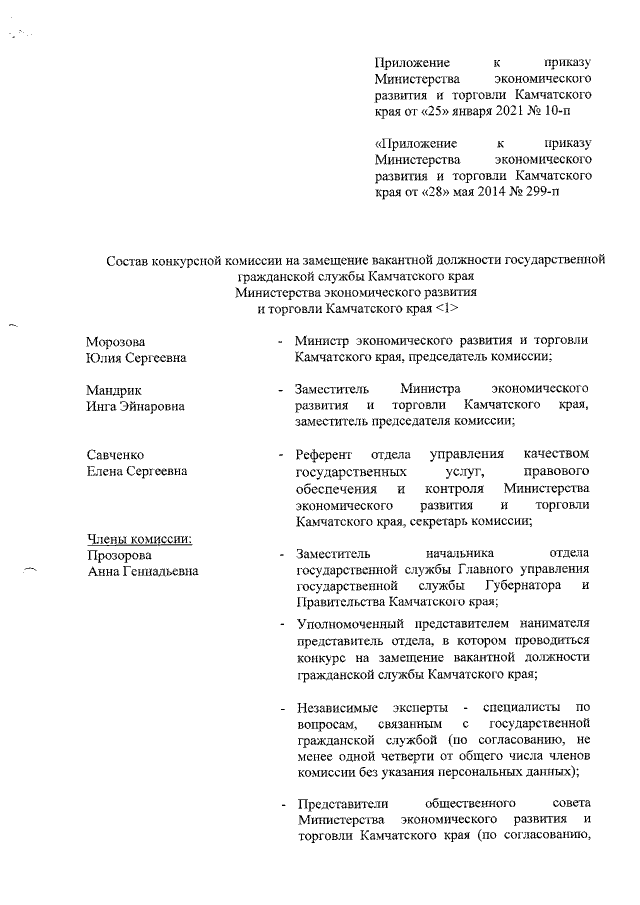 Приложение к приказу Министерства экономического развития и торговли Камчатского края от «25» января 2021 № 10-п

«Приложение к приказу Министерства экономического развития и торговли Камчатского края от «28» мая 2014 № 299-п

Состав конкурсной комиссии на замещение вакантной должности государственной гражданской службы Камчатского края
Министерства экономического развития
и торговли Камчатского края <1>

Морозова Юлия Сергеевна - Министр экономического развития и торговли Камчатского края, председатель комиссии;

Мандрик Инга Эйнаровна - Заместитель Министра экономического развития и торговли Камчатского края, заместитель председателя комиссии;

Савченко Елена Сергеевна - Референт отдела управления качеством государственных услуг, правового обеспечения и контроля Министерства экономического развития и торговли Камчатского края, секретарь комиссии;

Члены комиссии:
Прозорова Анна Геннадьевна - Заместитель начальника отдела государственной службы Главного управления государственной службы Губернатора и Правительства Камчатского края;

- Уполномоченный представителем нанимателя представитель отдела, в котором проводиться конкурс на замещение вакантной должности гражданской службы Камчатского края;

- Независимые эксперты - специалисты по вопросам, связанным с государственной гражданской службой (по согласованию, не менее одной четверти от общего числа членов комиссии без указания персональных данных);

- Представители общественного совета Министерства экономического развития и торговли Камчатского края (по согласованию,